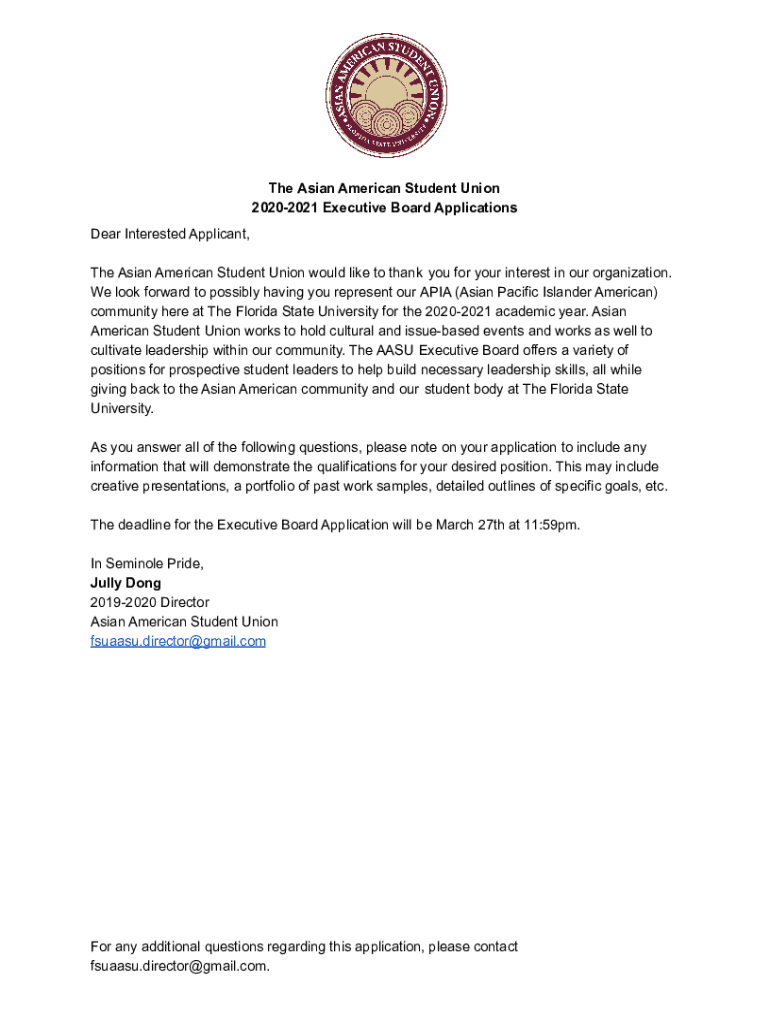 ASIAN AMERICAN STUDENT UNION
FLORIDA STATE UNIVERSITY

The Asian American Student Union
2020-2021 Executive Board Applications

Dear Interested Applicant,

The Asian American Student Union would like to thank you for your interest in our organization. We look forward to possibly having you represent our APIA (Asian Pacific Islander American) community here at The Florida State University for the 2020-2021 academic year. Asian American Student Union works to hold cultural and issue-based events and works as well to cultivate leadership within our community. The AASU Executive Board offers a variety of positions for prospective student leaders to help build necessary leadership skills, all while giving back to the Asian American community and our student body at The Florida State University.

As you answer all of the following questions, please note on your application to include any information that will demonstrate the qualifications for your desired position. This may include creative presentations, a portfolio of past work samples, detailed outlines of specific goals, etc.

The deadline for the Executive Board Application will be March 27th at 11:59pm.

In Seminole Pride,
Jully Dong
2019-2020 Director
Asian American Student Union
fsuaasu.director@gmail.com

For any additional questions regarding this application, please contact fsuaasu.director@gmail.com.